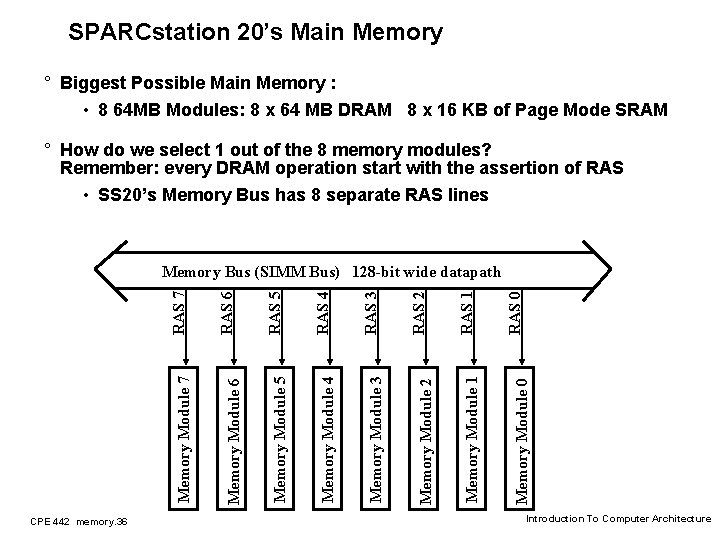 SPARCstation 20's Main Memory

° Biggest Possible Main Memory :

• 8 64MB Modules: 8 x 64 MB DRAM 8 x 16 KB of Page Mode SRAM

° How do we select 1 out of the 8 memory modules?
Remember: every DRAM operation start with the assertion of RAS

• SS20's Memory Bus has 8 separate RAS lines

Memory Bus (SIMM Bus) 128-bit wide datapath

RAS 7
RAS 6
RAS 5
RAS 4
RAS 3
RAS 2
RAS 1
RAS 0

Memory Module 7
Memory Module 6
Memory Module 5
Memory Module 4
Memory Module 3
Memory Module 2
Memory Module 1
Memory Module 0

CPE 442 memory.36

Introduction To Computer Architecture